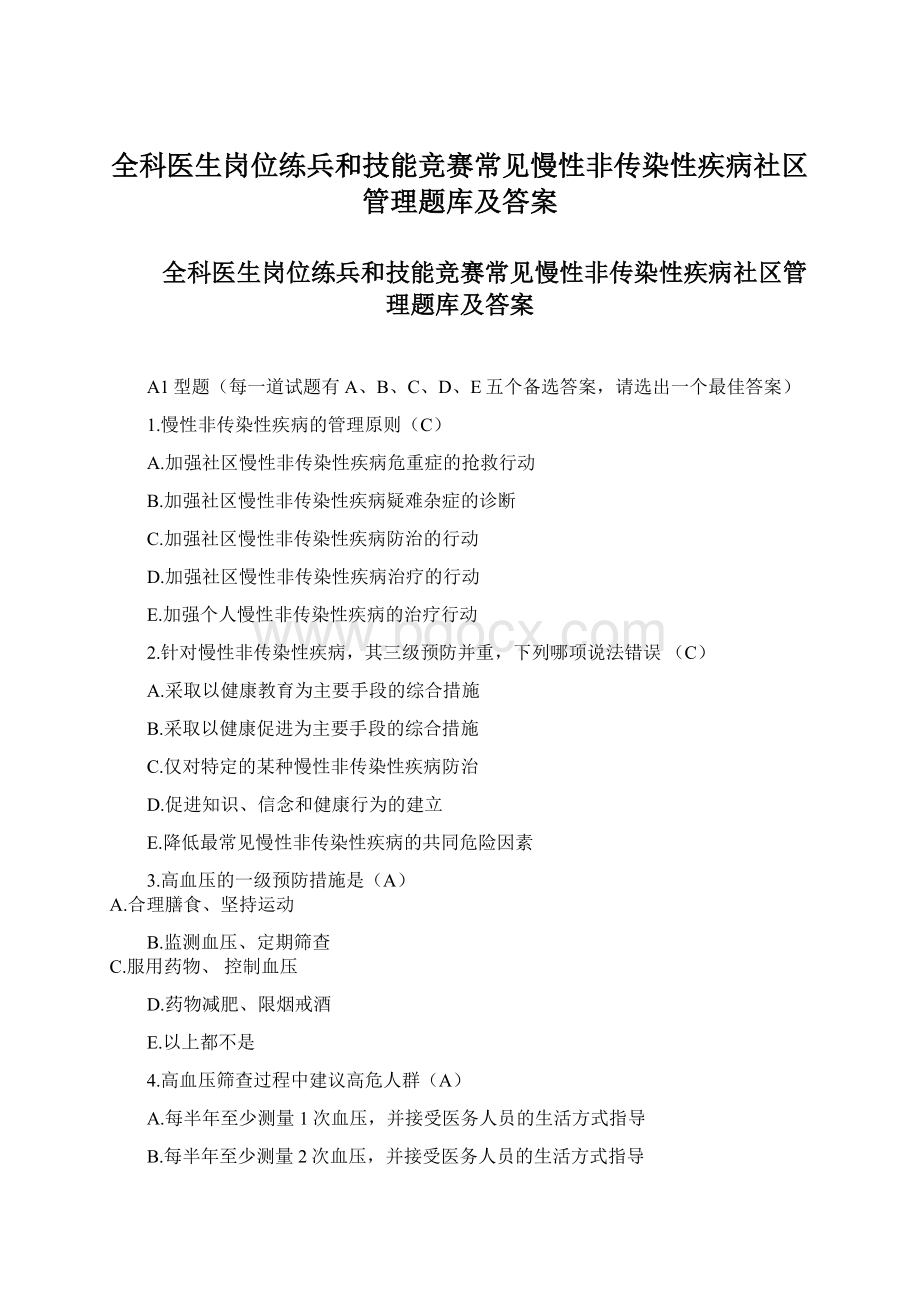 全科医生岗位练兵和技能竞赛常见慢性非传染性疾病社区管理题库及答案

全科医生岗位练兵和技能竞赛常见慢性非传染性疾病社区管理题库及答案

A1 型题（每一道试题有 A、B、C、D、E 五个备选答案，请选出一个最佳答案）

1.慢性非传染性疾病的管理原则（C）

A.加强社区慢性非传染性疾病危重症的抢救行动

B.加强社区慢性非传染性疾病疑难杂症的诊断

C.加强社区慢性非传染性疾病防治的行动

D.加强社区慢性非传染性疾病治疗的行动

E.加强个人慢性非传染性疾病的治疗行动

2.针对慢性非传染性疾病，其三级预防并重，下列哪项说法错误 （C）

A.采取以健康教育为主要手段的综合措施

B.采取以健康促进为主要手段的综合措施

C.仅对特定的某种慢性非传染性疾病防治

D.促进知识、信念和健康行为的建立

E.降低最常见慢性非传染性疾病的共同危险因素

3.高血压的一级预防措施是（A）

A.合理膳食、坚持运动

B.监测血压、定期筛查

C.服用药物、 控制血压

D.药物减肥、限烟戒酒

E.以上都不是

4.高血压筛查过程中建议高危人群（A）

A.每半年至少测量 1 次血压，并接受医务人员的生活方式指导

B.每半年至少测量 2 次血压，并接受医务人员的生活方式指导

www.bdocx.com